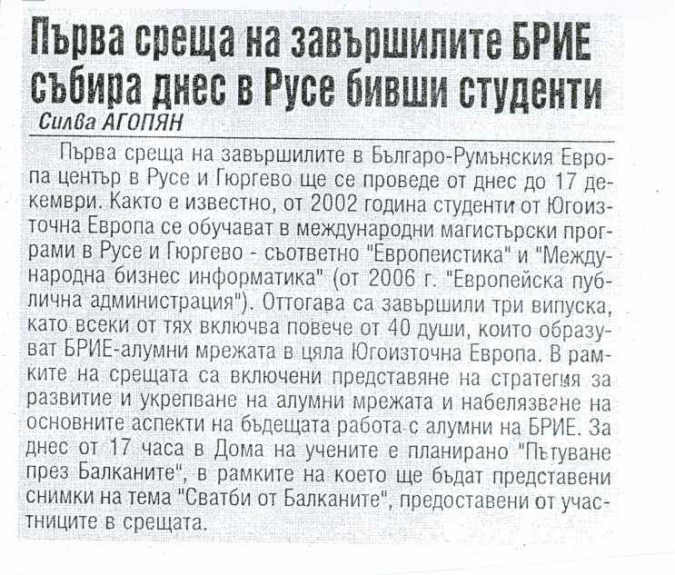 Първа среща на завършилите БРИЕ събира днес в Русе бивши студенти

Силва АГОПЯН

Първа среща на завършилите в Българо-Румънския Европа център в Русе и Гюргево ще се проведе от днес до 17 декември. Както е известно, от 2002 година студенти от Югоизточна Европа се обучават в международни магистърски програми в Русе и Гюргево - съответно "Европеистика" и "Международна бизнес информатика" (от 2006 г. "Европейска публична администрация"). Оттогава са завършили три випуска, като всеки от тях включва повече от 40 души, които образуват БРИЕ-алумни мрежата в цяла Югоизточна Европа. В рамките на срещата са включени представяне на стратегия за развитие и укрепване на алумни мрежата и набелязване на основните аспекти на бъдещата работа с алумни на БРИЕ. За днес от 17 часа в Дома на учените е планирано "Пътуване през Балканите", в рамките на което ще бъдат представени снимки на тема "Сватби от Балканите", предоставени от участниците в срещата.